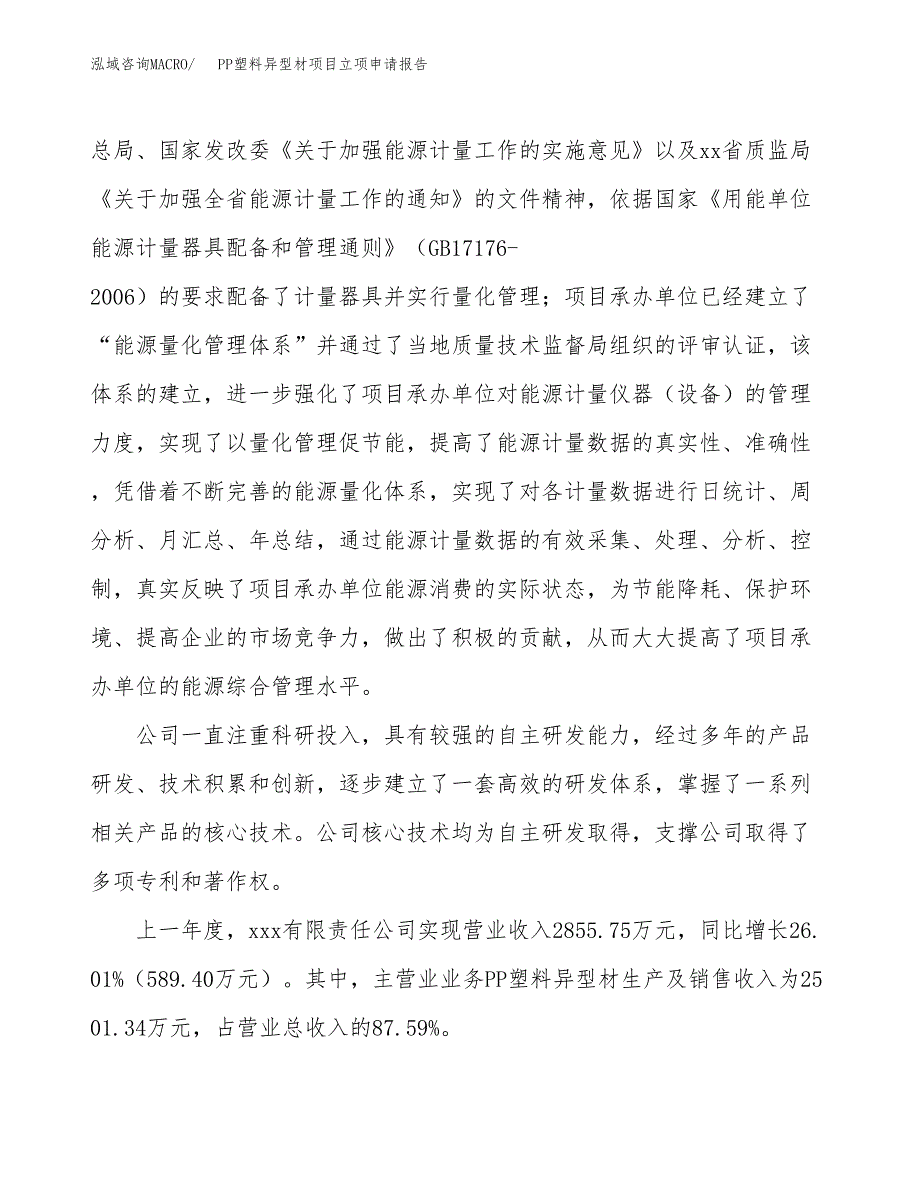 泓域咨询MACRO/　PP塑料异型材项目立项申请报告

总局、国家发改委《关于加强能源计量工作的实施意见》以及xx省质监局《关于加强全省能源计量工作的通知》的文件精神，依据国家《用能单位能源计量器具配备和管理通则》（GB17176-2006）的要求配备了计量器具并实行量化管理；项目承办单位已经建立了“能源量化管理体系”并通过了当地质量技术监督局组织的评审认证，该体系的建立，进一步强化了项目承办单位对能源计量仪器（设备）的管理力度，实现了以量化管理促节能，提高了能源计量数据的真实性、准确性，凭借着不断完善的能源量化体系，实现了对各计量数据进行日统计、周分析、月汇总、年总结，通过能源计量数据的有效采集、处理、分析、控制，真实反映了项目承办单位能源消费的实际状态，为节能降耗、保护环境、提高企业的市场竞争力，做出了积极的贡献，从而大大提高了项目承办单位的能源综合管理水平。

公司一直注重科研投入，具有较强的自主研发能力，经过多年的产品研发、技术积累和创新，逐步建立了一套高效的研发体系，掌握了一系列相关产品的核心技术。公司核心技术均为自主研发取得，支撑公司取得了多项专利和著作权。

上一年度，xxx有限责任公司实现营业收入2855.75万元，同比增长26.01%（589.40万元）。其中，主营业业务PP塑料异型材生产及销售收入为2501.34万元，占营业总收入的87.59%。